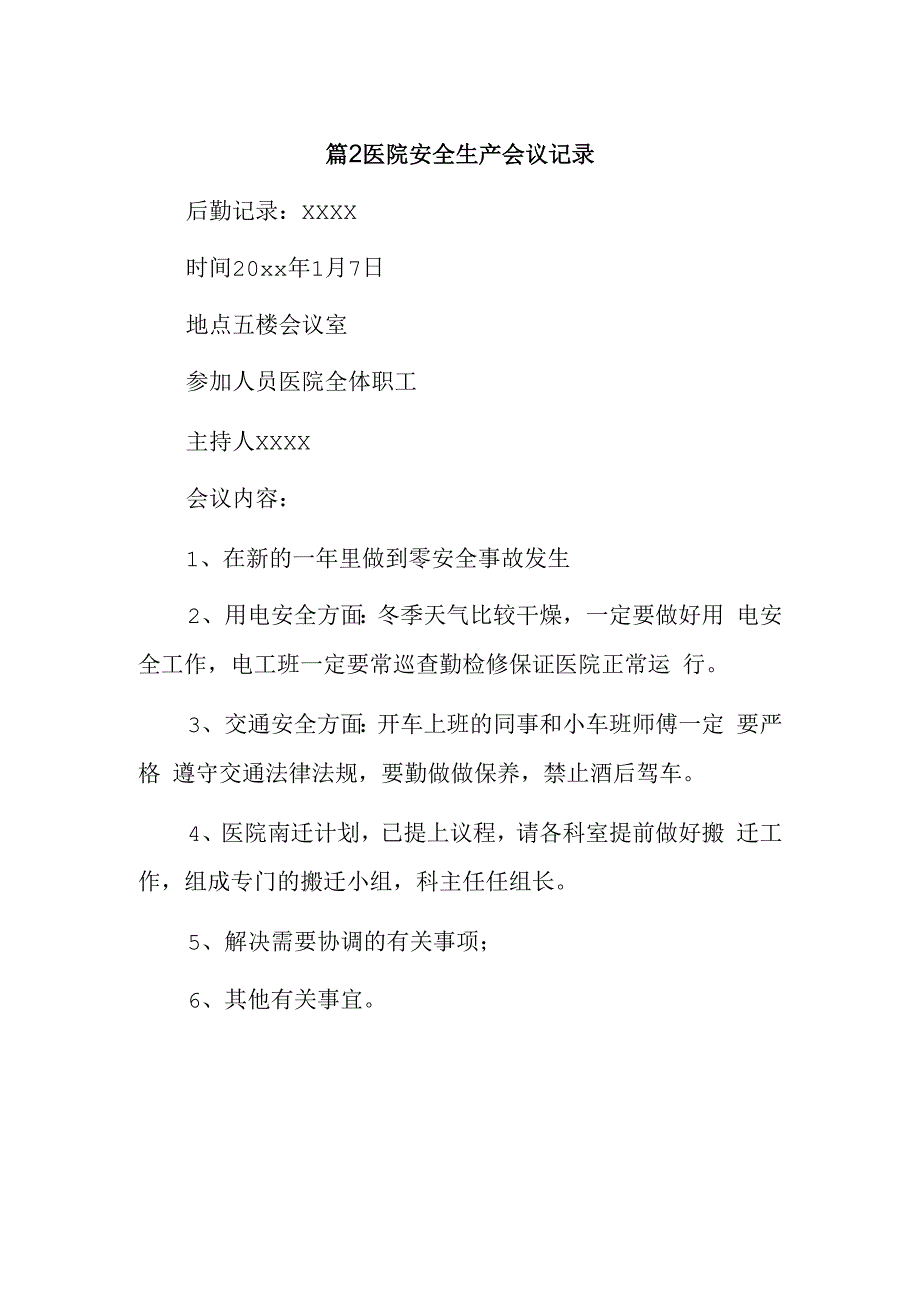 篇2医院安全生产会议记录

后勤记录：XXXX

时间20xx年1月7日

地点五楼会议室

参加人员医院全体职工

主持人XXXX

会议内容：

1、在新的一年里做到零安全事故发生

2、用电安全方面:冬季天气比较干燥，一定要做好用 电安全工作，电工班一定要常巡查勤检修保证医院正常运 行。

3、交通安全方面:开车上班的同事和小车班师傅一定 要严格 遵守交通法律法规，要勤做做保养，禁止酒后驾车。

4、医院南迁计划，已提上议程，请各科室提前做好搬 迁工作，组成专门的搬迁小组，科主任任组长。

5、解决需要协调的有关事项；

6、其他有关事宜。